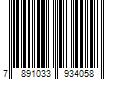 7 891033 934058